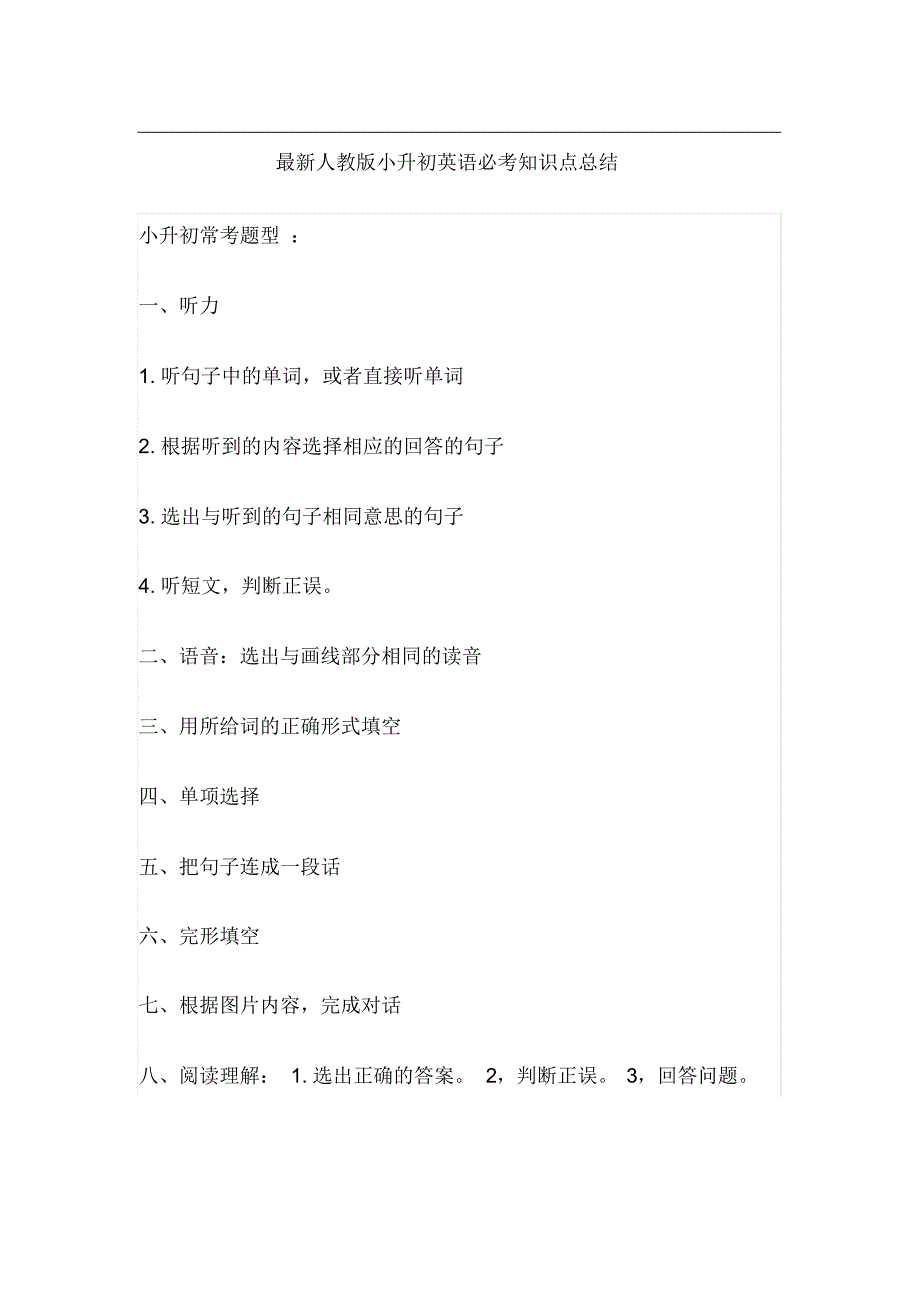 最新人教版小升初英语必考知识点总结

小升初常考题型 ：

一、听力

1. 听句子中的单词，或者直接听单词

2. 根据听到的内容选择相应的回答的句子

3. 选出与听到的句子相同意思的句子

4. 听短文，判断正误。

二、语音：选出与画线部分相同的读音

三、用所给词的正确形式填空

四、单项选择

五、把句子连成一段话

六、完形填空

七、根据图片内容，完成对话

八、阅读理解： 1. 选出正确的答案。 2，判断正误。 3，回答问题。